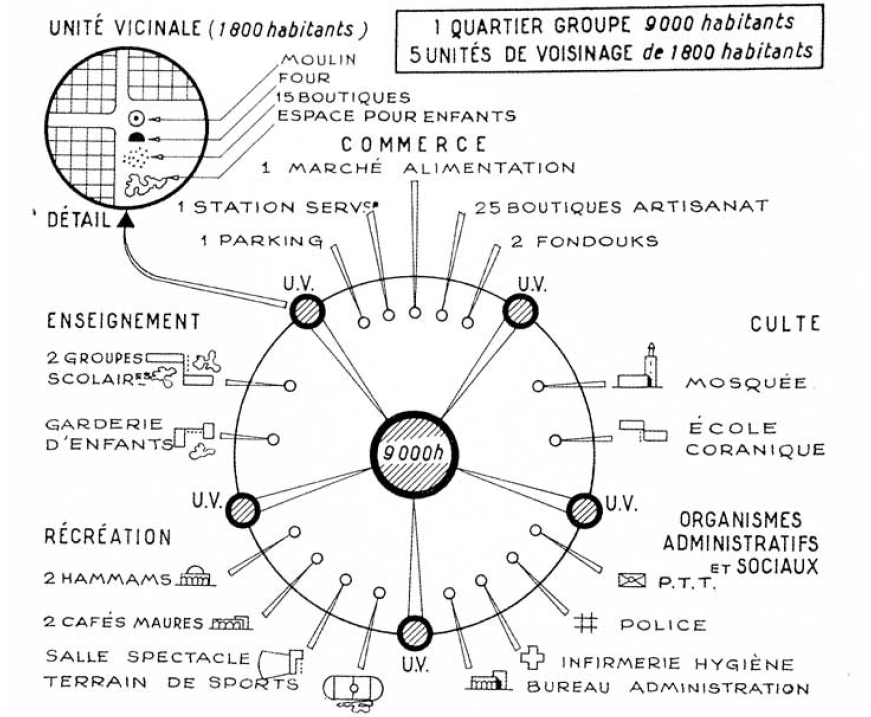 UNITÉ VICINALE (1800 habitants)

1 QUARTIER GROUPE 9000 habitants
5 UNITÉS DE VOISINAGE de 1800 habitants

MOULIN
FOUR
15 BOUTIQUES
ESPACE POUR ENFANTS

DÉTAIL

COMMERCE
1 MARCHÉ ALIMENTATION
1 STATION SERVce
25 BOUTIQUES ARTISANAT
1 PARKING
2 FONDOUKS

U.V.
U.V.

ENSEIGNEMENT
2 GROUPES SCOLAIRES
GARDERIE D'ENFANTS

CULTE
MOSQUÉE
ÉCOLE CORANIQUE

9000h

U.V.
U.V.

RÉCRÉATION
2 HAMMAMS
2 CAFÉS MAURES
SALLE SPECTACLE
TERRAIN DE SPORTS

ORGANISMES ADMINISTRATIFS ET SOCIAUX
P.T.T.
POLICE
INFIRMERIE HYGIÈNE
BUREAU ADMINISTRATION

U.V.